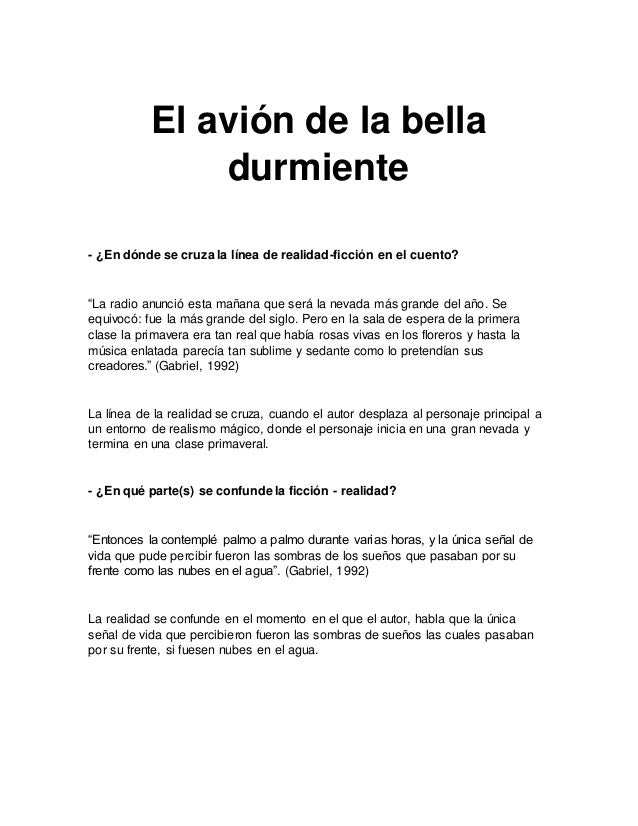 El avión de la bella durmiente

- ¿En dónde se cruza la línea de realidad-ficción en el cuento?

“La radio anunció esta mañana que será la nevada más grande del año. Se equivocó: fue la más grande del siglo. Pero en la sala de espera de la primera clase la primavera era tan real que había rosas vivas en los floreros y hasta la música enlatada parecía tan sublime y sedante como lo pretendían sus creadores.” (Gabriel, 1992)

La línea de la realidad se cruza, cuando el autor desplaza al personaje principal a un entorno de realismo mágico, donde el personaje inicia en una gran nevada y termina en una clase primaveral.

- ¿En qué parte(s) se confunde la ficción - realidad?

“Entonces la contemplé palmo a palmo durante varias horas, y la única señal de vida que pude percibir fueron las sombras de los sueños que pasaban por su frente como las nubes en el agua”. (Gabriel, 1992)

La realidad se confunde en el momento en el que el autor, habla que la única señal de vida que percibieron fueron las sombras de sueños las cuales pasaban por su frente, si fuesen nubes en el agua.